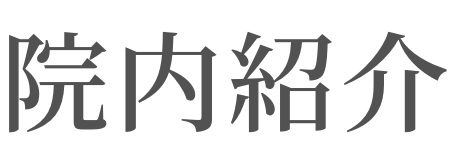 院内紹介